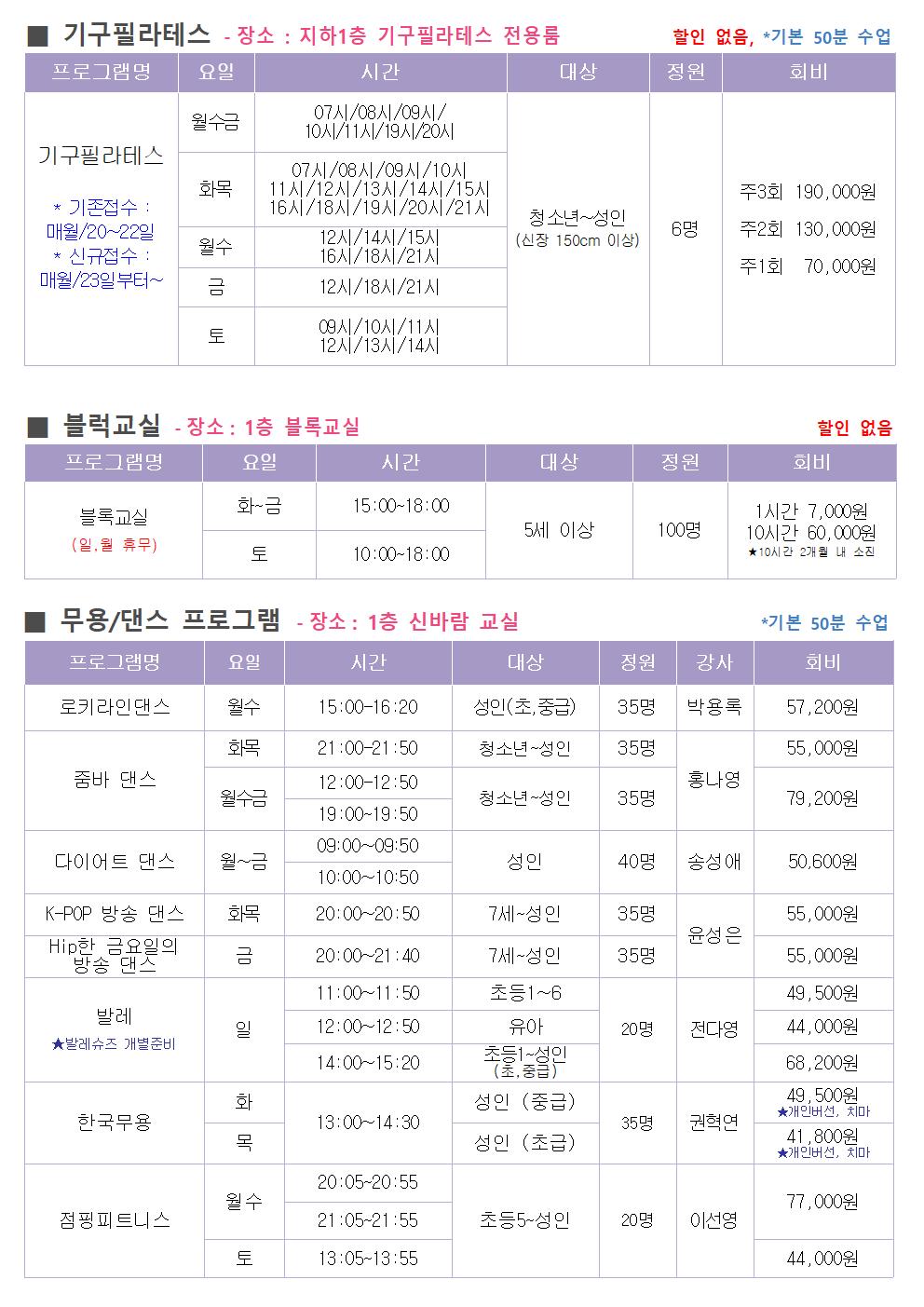 ■ 기구필라테스 - 장소 : 지하1층 기구필라테스 전용룸

할인 없음, *기본 50분 수업

| 프로그램명 | 요일 | 시간 | 대상 | 정원 | 회비 |
|---|---|---|---|---|---|
| 기구필라테스 * 기존접수 : 매월/20~22일 * 신규접수 : 매월/23일부터~ | 월수금 | 07시/08시/09시/ 10시/11시/19시/20시 | 청소년~성인 (신장 150cm 이상) | 6명 | 주3회 190,000원 주2회 130,000원 주1회 70,000원 |
| | 화목 | 07시/08시/09시/10시 11시/12시/13시/14시/15시 16시/18시/19시/20시/21시 | | | |
| | 월수 | 12시/14시/15시 16시/18시/21시 | | | |
| | 금 | 12시/18시/21시 | | | |
| | 토 | 09시/10시/11시 12시/13시/14시 | | | |

■ 블럭교실 - 장소 : 1층 블록교실

할인 없음

| 프로그램명 | 요일 | 시간 | 대상 | 정원 | 회비 |
|---|---|---|---|---|---|
| 블록교실 (일,월 휴무) | 화~금 | 15:00~18:00 | 5세 이상 | 100명 | 1시간 7,000원 10시간 60,000원 ★10시간 2개월 내 소진 |
| | 토 | 10:00~18:00 | | | |

■ 무용/댄스 프로그램 - 장소 : 1층 신바람 교실

*기본 50분 수업

| 프로그램명 | 요일 | 시간 | 대상 | 정원 | 강사 | 회비 |
|---|---|---|---|---|---|---|
| 로키라인댄스 | 월수 | 15:00-16:20 | 성인(초,중급) | 35명 | 박용록 | 57,200원 |
| 줌바 댄스 | 화목 | 21:00-21:50 | 청소년~성인 | 35명 | 홍나영 | 55,000원 |
| | 월수금 | 12:00-12:50 | 청소년~성인 | 35명 | | 79,200원 |
| | | 19:00-19:50 | | | | |
| 다이어트 댄스 | 월~금 | 09:00~09:50 | 성인 | 40명 | 송성애 | 50,600원 |
| | | 10:00~10:50 | | | | |
| K-POP 방송 댄스 | 화목 | 20:00~20:50 | 7세~성인 | 35명 | 윤성은 | 55,000원 |
| Hip한 금요일의 방송 댄스 | 금 | 20:00~21:40 | 7세~성인 | 35명 | | 55,000원 |
| 발레 ★발레슈즈 개별준비 | 일 | 11:00~11:50 | 초등1~6 | 20명 | 전다영 | 49,500원 |
| | | 12:00~12:50 | 유아 | | | 44,000원 |
| | | 14:00~15:20 | 초등1~성인 (초,중급) | | | 68,200원 |
| 한국무용 | 화 | 13:00~14:30 | 성인 (중급) | 35명 | 권혁연 | 49,500원 ★개인버선, 치마 |
| | 목 | | 성인 (초급) | | | 41,800원 ★개인버선, 치마 |
| 점핑피트니스 | 월수 | 20:05~20:55 | 초등5~성인 | 20명 | 이선영 | 77,000원 |
| | | 21:05~21:55 | | | | |
| | 토 | 13:05~13:55 | | | | 44,000원 |